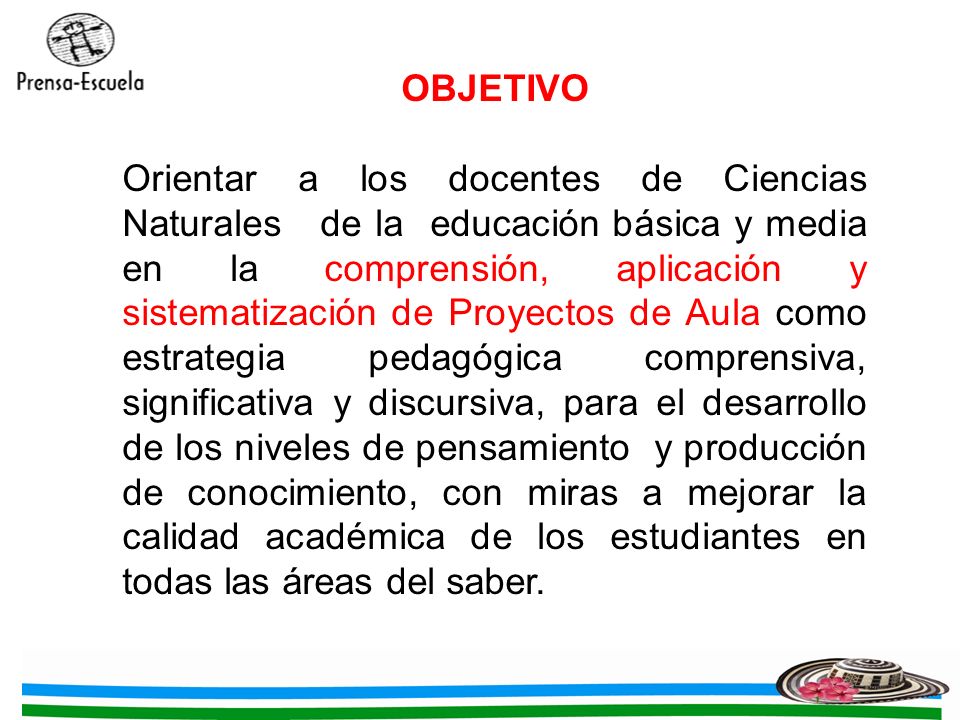 Prensa-Escuela

OBJETIVO

Orientar a los docentes de Ciencias Naturales de la educación básica y media en la comprensión, aplicación y sistematización de Proyectos de Aula como estrategia pedagógica comprensiva, significativa y discursiva, para el desarrollo de los niveles de pensamiento y producción de conocimiento, con miras a mejorar la calidad académica de los estudiantes en todas las áreas del saber.